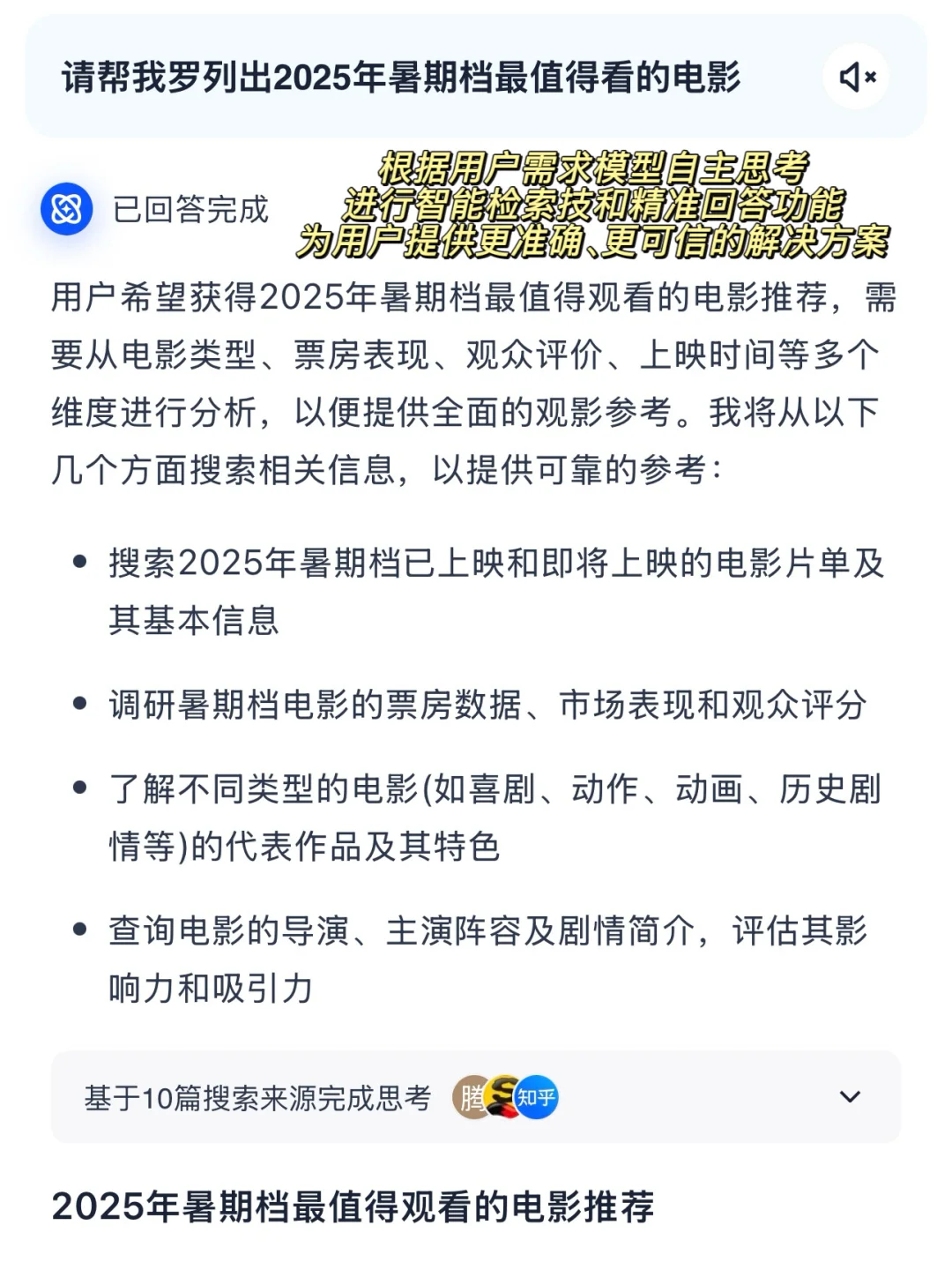 请帮我罗列出2025年暑期档最值得看的电影

已回答完成

根据用户需求模型自主思考
进行智能检索技和精准回答功能
为用户提供更准确、更可信的解决方案

用户希望获得2025年暑期档最值得观看的电影推荐，需要从电影类型、票房表现、观众评价、上映时间等多个维度进行分析，以便提供全面的观影参考。我将从以下几个方面搜索相关信息，以提供可靠的参考：

• 搜索2025年暑期档已上映和即将上映的电影片单及其基本信息

• 调研暑期档电影的票房数据、市场表现和观众评分

• 了解不同类型的电影(如喜剧、动作、动画、历史剧情等)的代表作品及其特色

• 查询电影的导演、主演阵容及剧情简介，评估其影响力和吸引力

基于10篇搜索来源完成思考 腾 知乎

2025年暑期档最值得观看的电影推荐